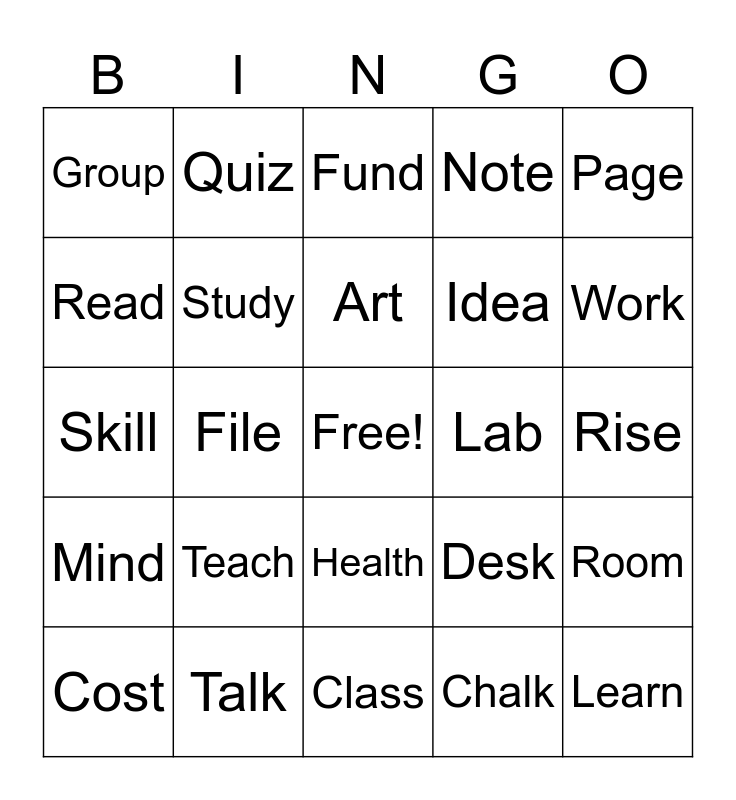 | B | I | N | G | O |
|---|---|---|---|---|
| Group | Quiz | Fund | Note | Page |
| Read | Study | Art | Idea | Work |
| Skill | File | Free! | Lab | Rise |
| Mind | Teach | Health | Desk | Room |
| Cost | Talk | Class | Chalk | Learn |